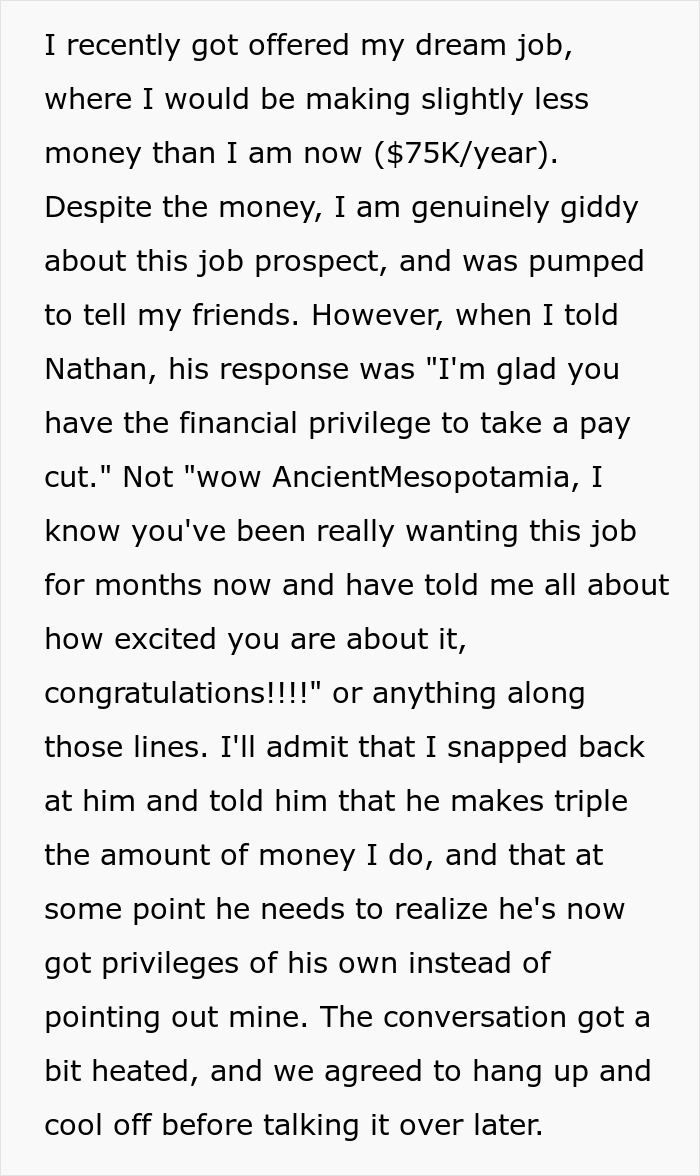 I recently got offered my dream job, where I would be making slightly less money than I am now ($75K/year). Despite the money, I am genuinely giddy about this job prospect, and was pumped to tell my friends. However, when I told Nathan, his response was "I'm glad you have the financial privilege to take a pay cut." Not "wow AncientMesopotamia, I know you've been really wanting this job for months now and have told me all about how excited you are about it, congratulations!!!!" or anything along those lines. I'll admit that I snapped back at him and told him that he makes triple the amount of money I do, and that at some point he needs to realize he's now got privileges of his own instead of pointing out mine. The conversation got a bit heated, and we agreed to hang up and cool off before talking it over later.